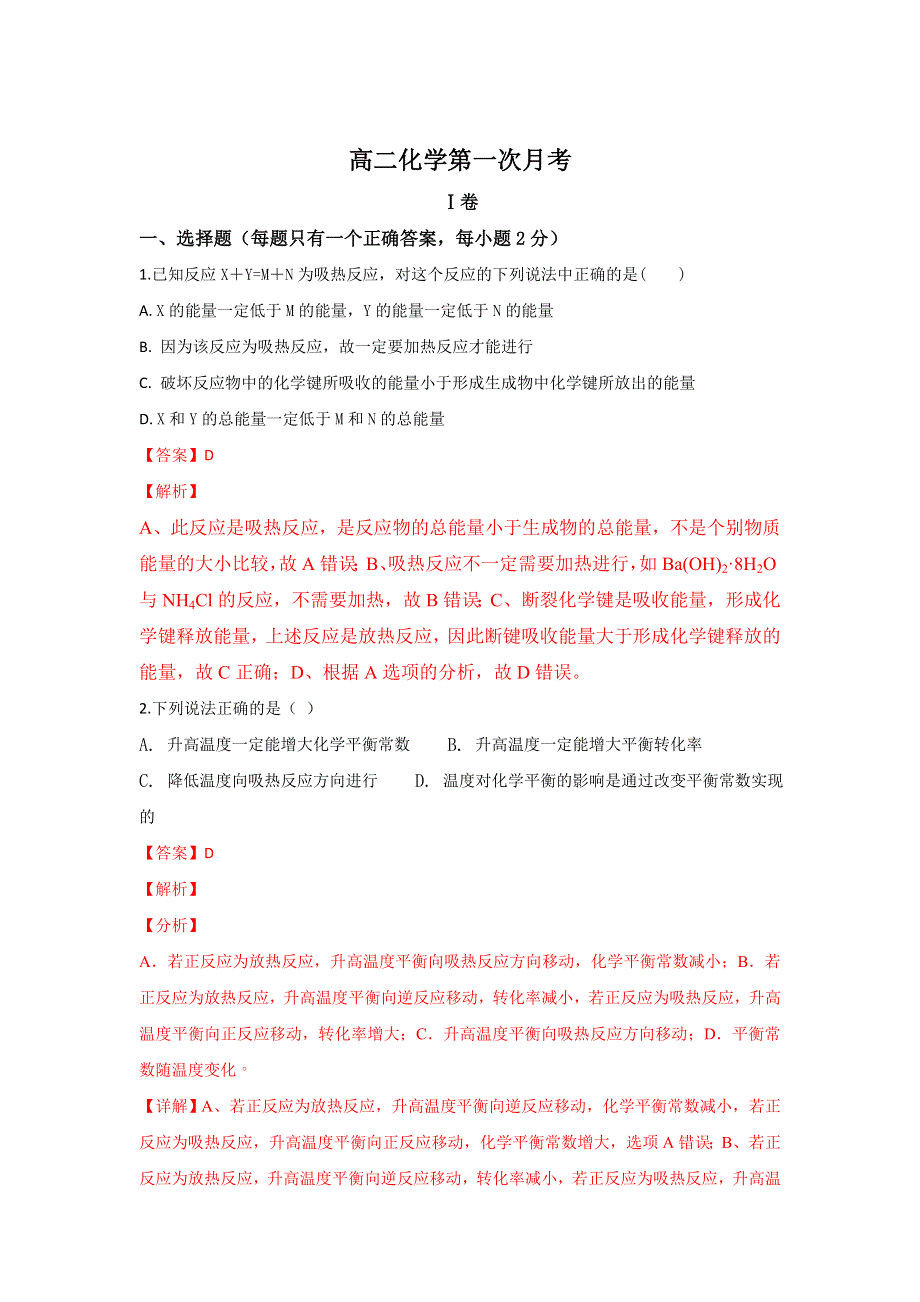 高二化学第一次月考

Ⅰ卷

一、选择题（每题只有一个正确答案，每小题 2 分）

1.已知反应 X＋Y=M＋N 为吸热反应，对这个反应的下列说法中正确的是(　　)

A. X 的能量一定低于 M 的能量，Y 的能量一定低于 N 的能量

B. 因为该反应为吸热反应，故一定要加热反应才能进行

C. 破坏反应物中的化学键所吸收的能量小于形成生成物中化学键所放出的能量

D. X 和 Y 的总能量一定低于 M 和 N 的总能量

【答案】D

【解析】

A、此反应是吸热反应，是反应物的总能量小于生成物的总能量，不是个别物质能量的大小比较，故 A 错误；B、吸热反应不一定需要加热进行，如 $Ba(OH)_2·8H_2O$ 与 $NH_4Cl$ 的反应，不需要加热，故 B 错误；C、断裂化学键是吸收能量，形成化学键释放能量，上述反应是放热反应，因此断键吸收能量大于形成化学键释放的能量，故 C 正确；D、根据 A 选项的分析，故 D 错误。

2.下列说法正确的是（ ）

A. 升高温度一定能增大化学平衡常数　　B. 升高温度一定能增大平衡转化率

C. 降低温度向吸热反应方向进行　　D. 温度对化学平衡的影响是通过改变平衡常数实现的

【答案】D

【解析】

【分析】

A．若正反应为放热反应，升高温度平衡向吸热反应方向移动，化学平衡常数减小；B．若正反应为放热反应，升高温度平衡向逆反应移动，转化率减小，若正反应为吸热反应，升高温度平衡向正反应移动，转化率增大；C．升高温度平衡向吸热反应方向移动；D．平衡常数随温度变化。

【详解】A、若正反应为放热反应，升高温度平衡向逆反应移动，化学平衡常数减小，若正反应为吸热反应，升高温度平衡向正反应移动，化学平衡常数增大，选项 A 错误；B、若正反应为放热反应，升高温度平衡向逆反应移动，转化率减小，若正反应为吸热反应，升高温